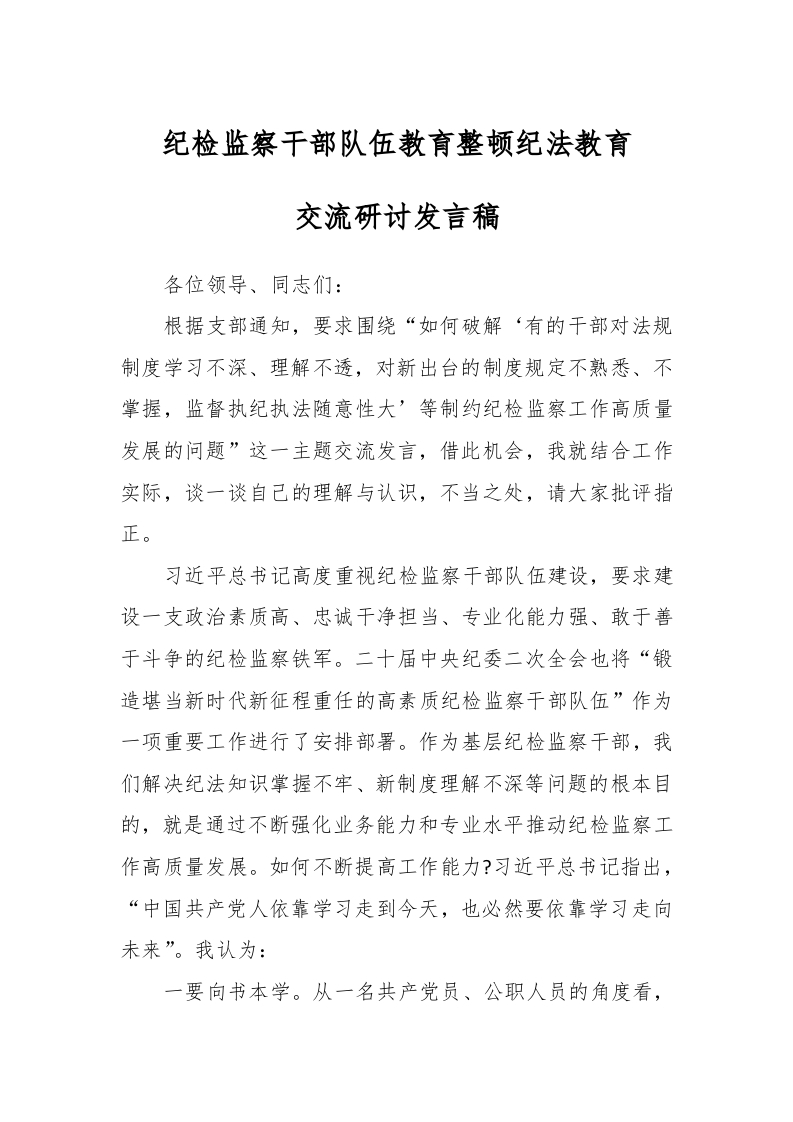 纪检监察干部队伍教育整顿纪法教育

交流研讨发言稿

各位领导、同志们：

根据支部通知，要求围绕“如何破解‘有的干部对法规制度学习不深、理解不透，对新出台的制度规定不熟悉、不掌握，监督执纪执法随意性大’等制约纪检监察工作高质量发展的问题”这一主题交流发言，借此机会，我就结合工作实际，谈一谈自己的理解与认识，不当之处，请大家批评指正。

习近平总书记高度重视纪检监察干部队伍建设，要求建设一支政治素质高、忠诚干净担当、专业化能力强、敢于善于斗争的纪检监察铁军。二十届中央纪委二次全会也将“锻造堪当新时代新征程重任的高素质纪检监察干部队伍”作为一项重要工作进行了安排部署。作为基层纪检监察干部，我们解决纪法知识掌握不牢、新制度理解不深等问题的根本目的，就是通过不断强化业务能力和专业水平推动纪检监察工作高质量发展。如何不断提高工作能力?习近平总书记指出，“中国共产党人依靠学习走到今天，也必然要依靠学习走向未来”。我认为：

一要向书本学。从一名共产党员、公职人员的角度看，